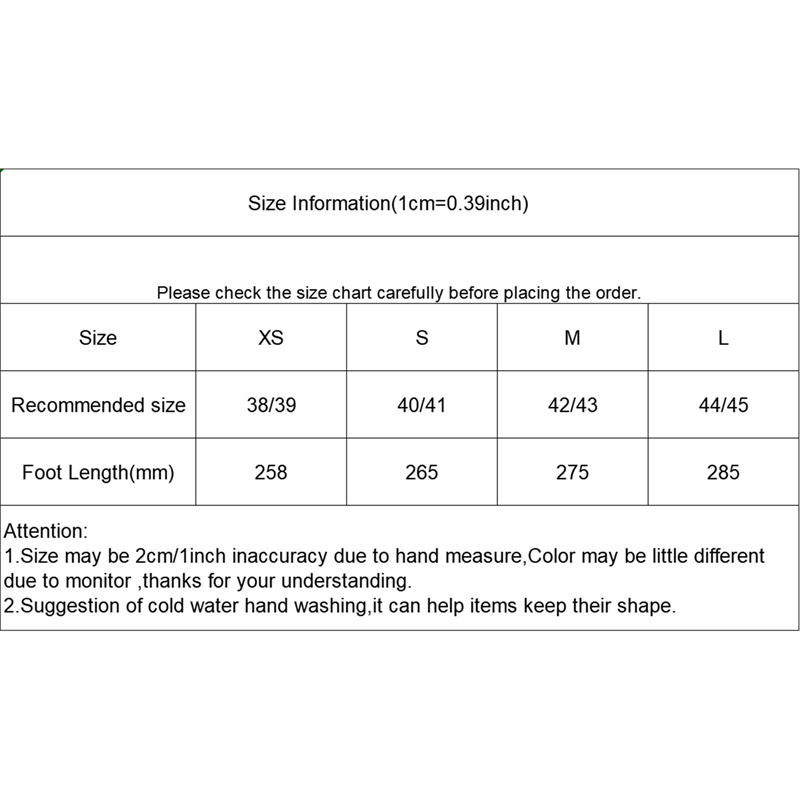 Size Information(1cm=0.39inch)

Please check the size chart carefully before placing the order.

| Size | XS | S | M | L |
|---|---|---|---|---|
| Recommended size | 38/39 | 40/41 | 42/43 | 44/45 |
| Foot Length(mm) | 258 | 265 | 275 | 285 |

Attention:
1.Size may be 2cm/1inch inaccuracy due to hand measure,Color may be little different due to monitor ,thanks for your understanding.
2.Suggestion of cold water hand washing,it can help items keep their shape.